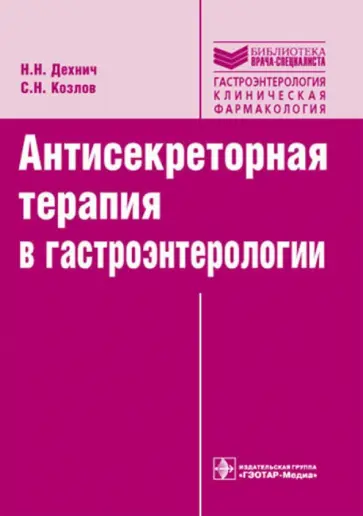 Н.Н. Дехнич
С.Н. Козлов

БИБЛИОТЕКА
ВРАЧА-СПЕЦИАЛИСТА
ГАСТРОЭНТЕРОЛОГИЯ
КЛИНИЧЕСКАЯ
ФАРМАКОЛОГИЯ

Антисекреторная терапия в гастроэнтерологии

ИЗДАТЕЛЬСКАЯ ГРУППА
«ГЭОТАР-Медиа»